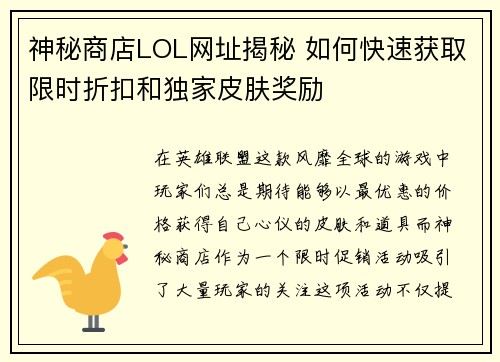 神秘商店LOL网址揭秘 如何快速获取限时折扣和独家皮肤奖励

在英雄联盟这款风靡全球的游戏中玩家们总是期待能够以最优惠的价格获得自己心仪的皮肤和道具而神秘商店作为一个限时促销活动吸引了大量玩家的关注这项活动不仅提